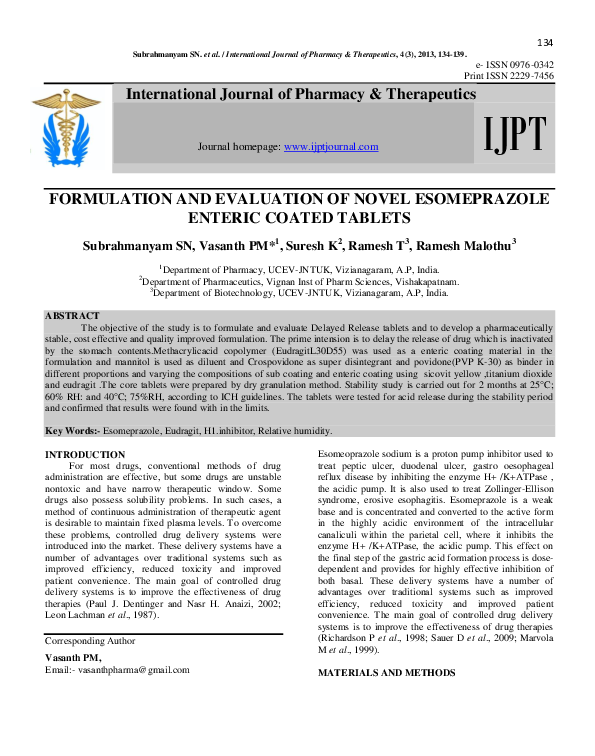 134

Subrahmanyam SN. et al. / International Journal of Pharmacy & Therapeutics, 4(3), 2013, 134-139.

e- ISSN 0976-0342
Print ISSN 2229-7456

International Journal of Pharmacy & Therapeutics

Journal homepage: www.ijptjournal.com

IJPT

FORMULATION AND EVALUATION OF NOVEL ESOMEPRAZOLE ENTERIC COATED TABLETS

Subrahmanyam SN, Vasanth PM*$^1$, Suresh K$^2$, Ramesh T$^3$, Ramesh Malothu$^3$

$^1$Department of Pharmacy, UCEV-JNTUK, Vizianagaram, A.P, India.
$^2$Department of Pharmaceutics, Vignan Inst of Pharm Sciences, Vishakapatnam.
$^3$Department of Biotechnology, UCEV-JNTUK, Vizianagaram, A.P, India.

ABSTRACT
The objective of the study is to formulate and evaluate Delayed Release tablets and to develop a pharmaceutically stable, cost effective and quality improved formulation. The prime intension is to delay the release of drug which is inactivated by the stomach contents.Methacrylicacid copolymer (EudragitL30D55) was used as a enteric coating material in the formulation and mannitol is used as diluent and Crospovidone as super disintegrant and povidone(PVP K-30) as binder in different proportions and varying the compositions of sub coating and enteric coating using sicovit yellow ,titanium dioxide and eudragit .The core tablets were prepared by dry granulation method. Stability study is carried out for 2 months at 25°C; 60% RH: and 40°C; 75%RH, according to ICH guidelines. The tablets were tested for acid release during the stability period and confirmed that results were found with in the limits.

Key Words:- Esomeprazole, Eudragit, H1.inhibitor, Relative humidity.

INTRODUCTION
For most drugs, conventional methods of drug administration are effective, but some drugs are unstable nontoxic and have narrow therapeutic window. Some drugs also possess solubility problems. In such cases, a method of continuous administration of therapeutic agent is desirable to maintain fixed plasma levels. To overcome these problems, controlled drug delivery systems were introduced into the market. These delivery systems have a number of advantages over traditional systems such as improved efficiency, reduced toxicity and improved patient convenience. The main goal of controlled drug delivery systems is to improve the effectiveness of drug therapies (Paul J. Dentinger and Nasr H. Anaizi, 2002; Leon Lachman et al., 1987).

Corresponding Author

Vasanth PM,
Email:- vasanthpharma@gmail.com

Esomeoprazole sodium is a proton pump inhibitor used to treat peptic ulcer, duodenal ulcer, gastro oesophageal reflux disease by inhibiting the enzyme H+ /K+ATPase , the acidic pump. It is also used to treat Zollinger-Ellison syndrome, erosive esophagitis. Esomeprazole is a weak base and is concentrated and converted to the active form in the highly acidic environment of the intracellular canaliculi within the parietal cell, where it inhibits the enzyme H+ /K+ATPase, the acidic pump. This effect on the final step of the gastric acid formation process is dose-dependent and provides for highly effective inhibition of both basal. These delivery systems have a number of advantages over traditional systems such as improved efficiency, reduced toxicity and improved patient convenience. The main goal of controlled drug delivery systems is to improve the effectiveness of drug therapies (Richardson P et al., 1998; Sauer D et al., 2009; Marvola M et al., 1999).

MATERIALS AND METHODS